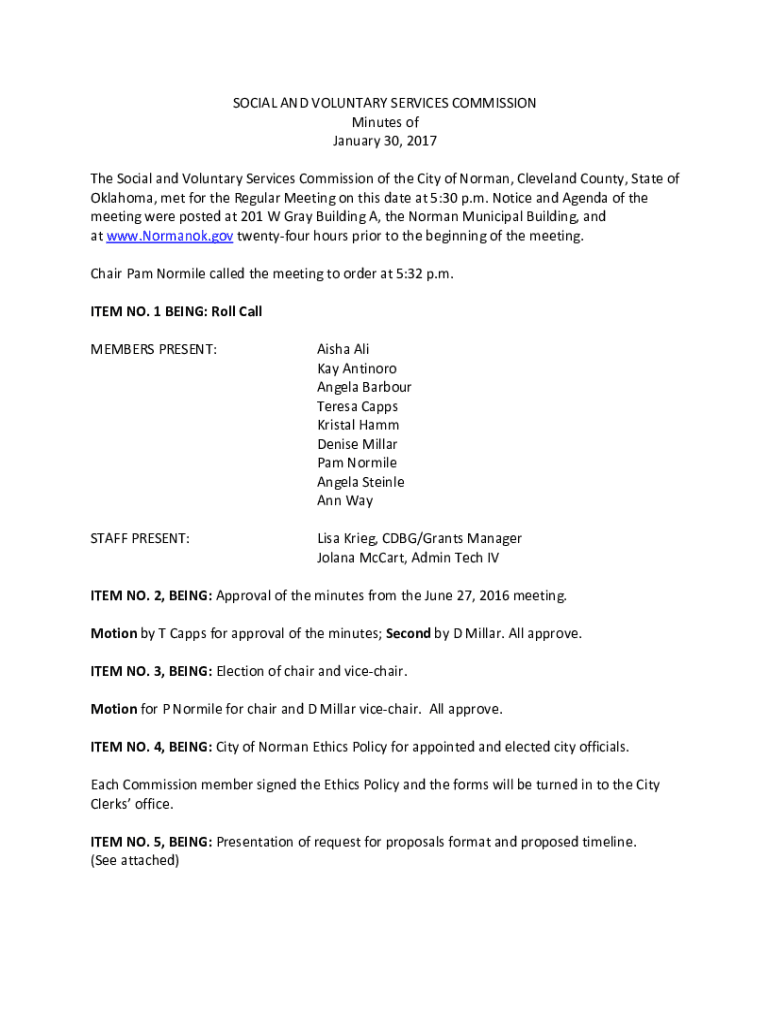 SOCIAL AND VOLUNTARY SERVICES COMMISSION
Minutes of
January 30, 2017

The Social and Voluntary Services Commission of the City of Norman, Cleveland County, State of Oklahoma, met for the Regular Meeting on this date at 5:30 p.m. Notice and Agenda of the meeting were posted at 201 W Gray Building A, the Norman Municipal Building, and at www.Normanok.gov twenty-four hours prior to the beginning of the meeting.

Chair Pam Normile called the meeting to order at 5:32 p.m.

ITEM NO. 1 BEING: Roll Call

MEMBERS PRESENT:

Aisha Ali
Kay Antinoro
Angela Barbour
Teresa Capps
Kristal Hamm
Denise Millar
Pam Normile
Angela Steinle
Ann Way

STAFF PRESENT:

Lisa Krieg, CDBG/Grants Manager
Jolana McCart, Admin Tech IV

ITEM NO. 2, BEING: Approval of the minutes from the June 27, 2016 meeting.

Motion by T Capps for approval of the minutes; Second by D Millar. All approve.

ITEM NO. 3, BEING: Election of chair and vice-chair.

Motion for P Normile for chair and D Millar vice-chair. All approve.

ITEM NO. 4, BEING: City of Norman Ethics Policy for appointed and elected city officials.

Each Commission member signed the Ethics Policy and the forms will be turned in to the City Clerks' office.

ITEM NO. 5, BEING: Presentation of request for proposals format and proposed timeline. (See attached)